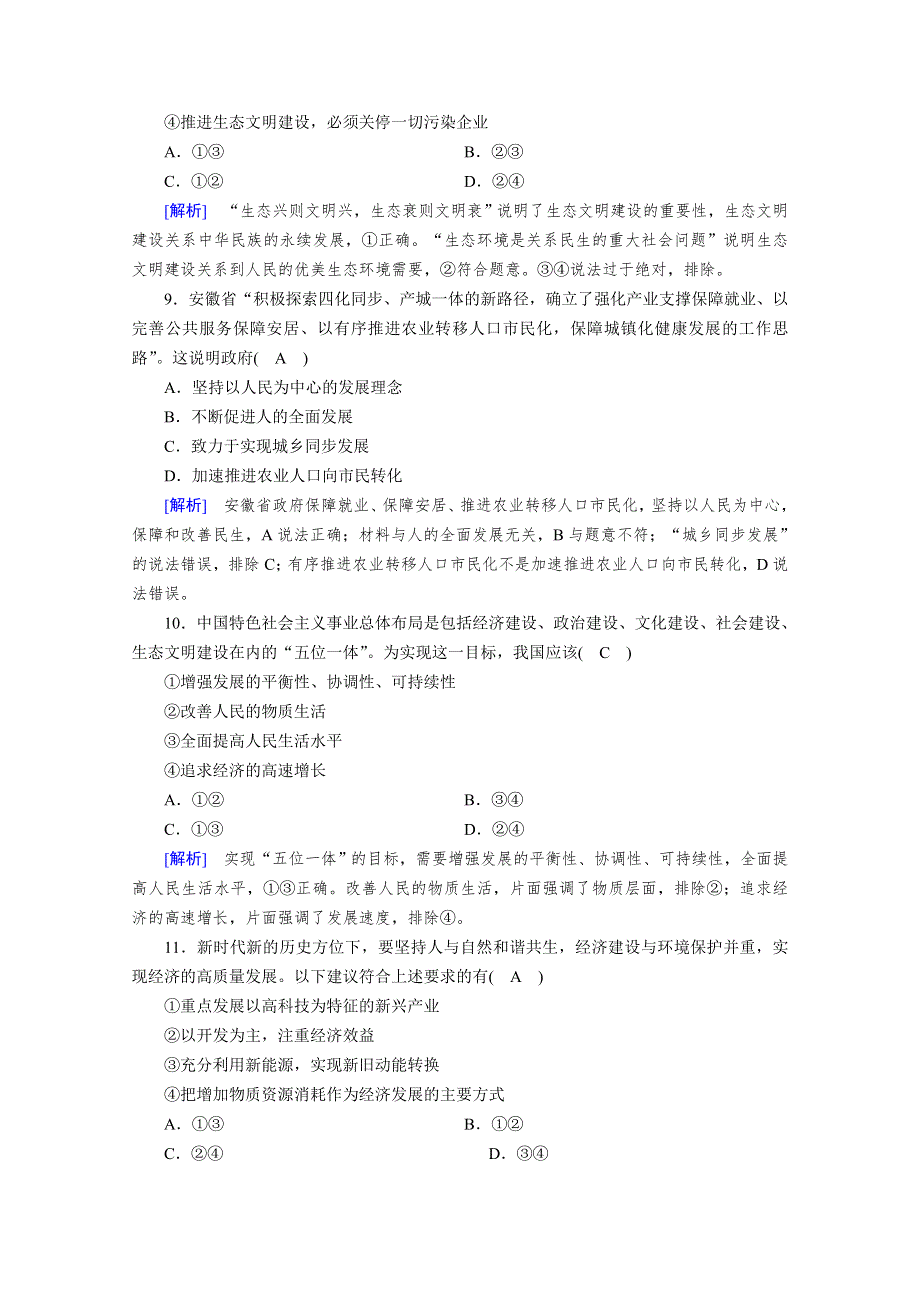 ④推进生态文明建设，必须关停一切污染企业

A．①③　　B．②③

C．①②　　D．②④

[解析]　“生态兴则文明兴，生态衰则文明衰”说明了生态文明建设的重要性，生态文明建设关系中华民族的永续发展，①正确。“生态环境是关系民生的重大社会问题”说明生态文明建设关系到人民的优美生态环境需要，②符合题意。③④说法过于绝对，排除。

9．安徽省“积极探索四化同步、产城一体的新路径，确立了强化产业支撑保障就业、以完善公共服务保障安居、以有序推进农业转移人口市民化，保障城镇化健康发展的工作思路”。这说明政府(　A　)

A．坚持以人民为中心的发展理念

B．不断促进人的全面发展

C．致力于实现城乡同步发展

D．加速推进农业人口向市民转化

[解析]　安徽省政府保障就业、保障安居、推进农业转移人口市民化，坚持以人民为中心，保障和改善民生，A说法正确；材料与人的全面发展无关，B与题意不符；“城乡同步发展”的说法错误，排除C；有序推进农业转移人口市民化不是加速推进农业人口向市民转化，D说法错误。

10．中国特色社会主义事业总体布局是包括经济建设、政治建设、文化建设、社会建设、生态文明建设在内的“五位一体”。为实现这一目标，我国应该(　C　)

①增强发展的平衡性、协调性、可持续性

②改善人民的物质生活

③全面提高人民生活水平

④追求经济的高速增长

A．①②　　B．③④

C．①③　　D．②④

[解析]　实现“五位一体”的目标，需要增强发展的平衡性、协调性、可持续性，全面提高人民生活水平，①③正确。改善人民的物质生活，片面强调了物质层面，排除②；追求经济的高速增长，片面强调了发展速度，排除④。

11．新时代新的历史方位下，要坚持人与自然和谐共生，经济建设与环境保护并重，实现经济的高质量发展。以下建议符合上述要求的有(　A　)

①重点发展以高科技为特征的新兴产业

②以开发为主，注重经济效益

③充分利用新能源，实现新旧动能转换

④把增加物质资源消耗作为经济发展的主要方式

A．①③　　B．①②

C．②④　　D．③④